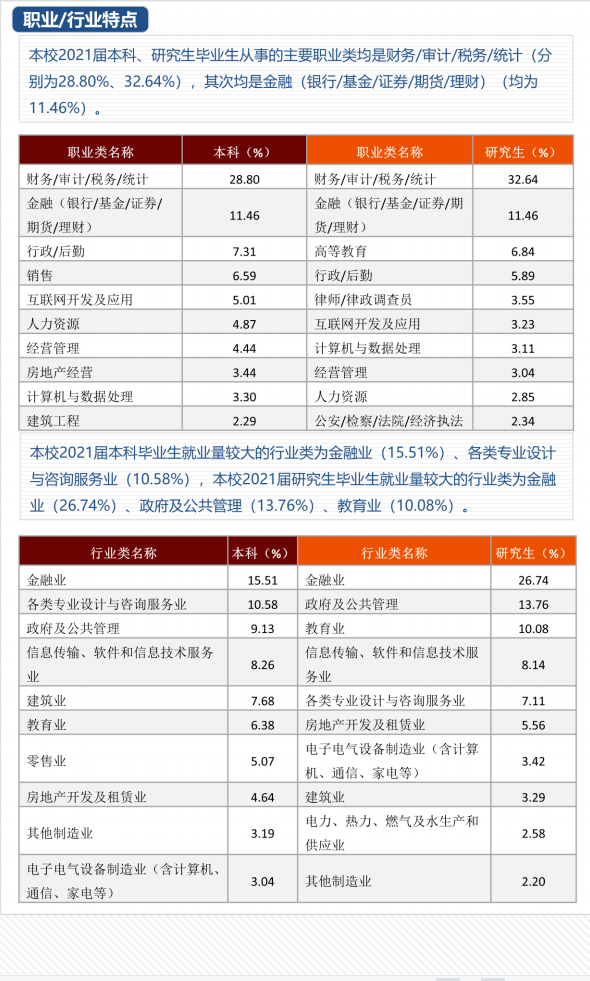 职业/行业特点

本校2021届本科、研究生毕业生从事的主要职业类均是财务/审计/税务/统计（分别为28.80%、32.64%），其次均是金融（银行/基金/证券/期货/理财）（均为11.46%）。

| 职业类名称 | 本科（%） | 职业类名称 | 研究生（%） |
|---|---|---|---|
| 财务/审计/税务/统计 | 28.80 | 财务/审计/税务/统计 | 32.64 |
| 金融（银行/基金/证券/期货/理财） | 11.46 | 金融（银行/基金/证券/期货/理财） | 11.46 |
| 行政/后勤 | 7.31 | 高等教育 | 6.84 |
| 销售 | 6.59 | 行政/后勤 | 5.89 |
| 互联网开发及应用 | 5.01 | 律师/律政调查员 | 3.55 |
| 人力资源 | 4.87 | 互联网开发及应用 | 3.23 |
| 经营管理 | 4.44 | 计算机与数据处理 | 3.11 |
| 房地产经营 | 3.44 | 经营管理 | 3.04 |
| 计算机与数据处理 | 3.30 | 人力资源 | 2.85 |
| 建筑工程 | 2.29 | 公安/检察/法院/经济执法 | 2.34 |

本校2021届本科毕业生就业量较大的行业类为金融业（15.51%）、各类专业设计与咨询服务业（10.58%），本校2021届研究生毕业生就业量较大的行业类为金融业（26.74%）、政府及公共管理（13.76%）、教育业（10.08%）。

| 行业类名称 | 本科（%） | 行业类名称 | 研究生（%） |
|---|---|---|---|
| 金融业 | 15.51 | 金融业 | 26.74 |
| 各类专业设计与咨询服务业 | 10.58 | 政府及公共管理 | 13.76 |
| 政府及公共管理 | 9.13 | 教育业 | 10.08 |
| 信息传输、软件和信息技术服务业 | 8.26 | 信息传输、软件和信息技术服务业 | 8.14 |
| 建筑业 | 7.68 | 各类专业设计与咨询服务业 | 7.11 |
| 教育业 | 6.38 | 房地产开发及租赁业 | 5.56 |
| 零售业 | 5.07 | 电子电气设备制造业（含计算机、通信、家电等） | 3.42 |
| 房地产开发及租赁业 | 4.64 | 建筑业 | 3.29 |
| 其他制造业 | 3.19 | 电力、热力、燃气及水生产和供应业 | 2.58 |
| 电子电气设备制造业（含计算机、通信、家电等） | 3.04 | 其他制造业 | 2.20 |